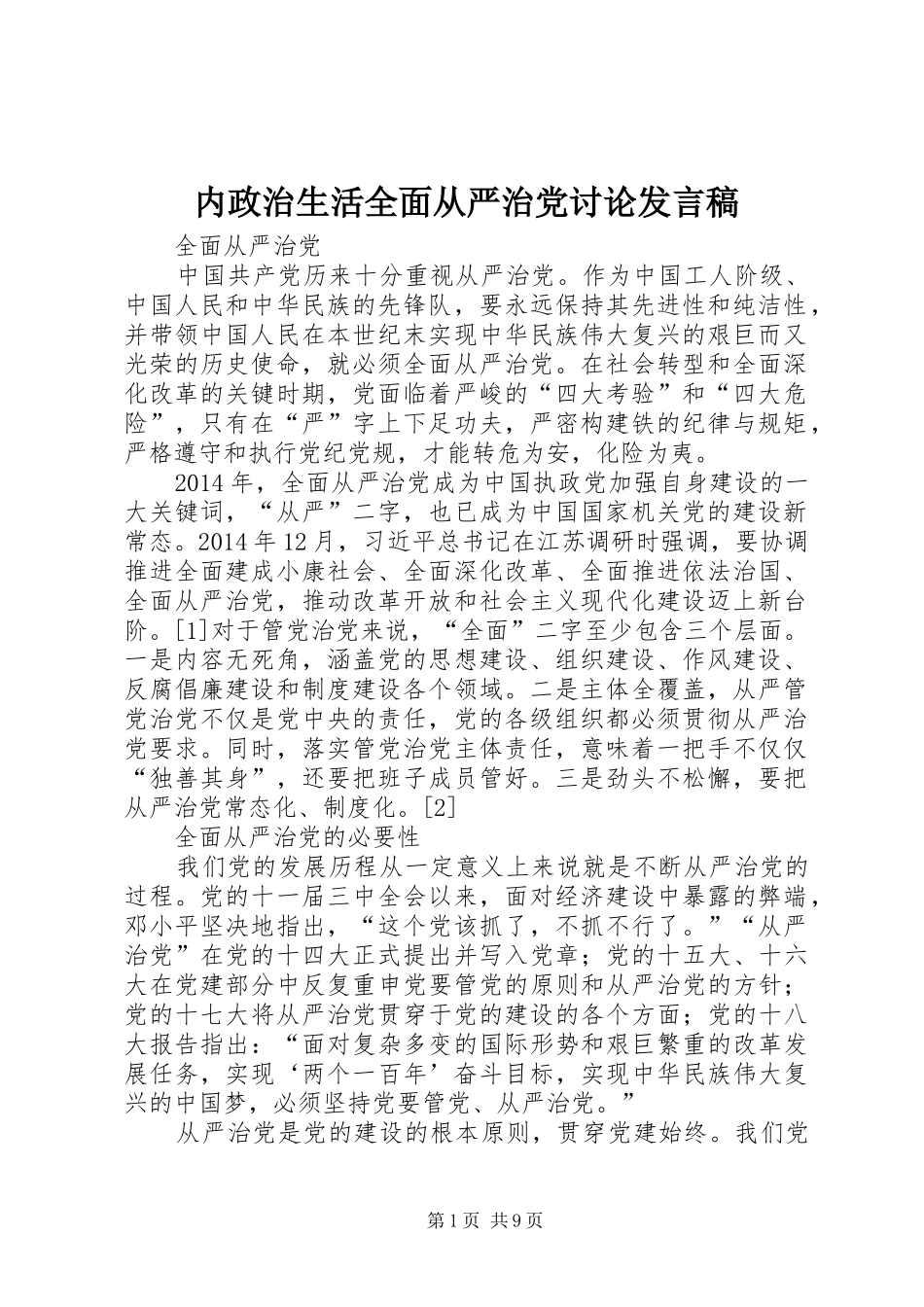 内政治生活全面从严治党讨论发言稿

全面从严治党

中国共产党历来十分重视从严治党。作为中国工人阶级、中国人民和中华民族的先锋队，要永远保持其先进性和纯洁性，并带领中国人民在本世纪末实现中华民族伟大复兴的艰巨而又光荣的历史使命，就必须全面从严治党。在社会转型和全面深化改革的关键时期，党面临着严峻的“四大考验”和“四大危险”，只有在“严”字上下足功夫，严密构建铁的纪律与规矩，严格遵守和执行党纪党规，才能转危为安，化险为夷。

2014年，全面从严治党成为中国执政党加强自身建设的一大关键词，“从严”二字，也已成为中国国家机关党的建设新常态。2014年12月，习近平总书记在江苏调研时强调，要协调推进全面建成小康社会、全面深化改革、全面推进依法治国、全面从严治党，推动改革开放和社会主义现代化建设迈上新台阶。[1]对于管党治党来说，“全面”二字至少包含三个层面。一是内容无死角，涵盖党的思想建设、组织建设、作风建设、反腐倡廉建设和制度建设各个领域。二是主体全覆盖，从严管党治党不仅是党中央的责任，党的各级组织都必须贯彻从严治党要求。同时，落实管党治党主体责任，意味着一把手不仅仅“独善其身”，还要把班子成员管好。三是劲头不松懈，要把从严治党常态化、制度化。[2]

全面从严治党的必要性

我们党的发展历程从一定意义上来说就是不断从严治党的过程。党的十一届三中全会以来，面对经济建设中暴露的弊端，邓小平坚决地指出，“这个党该抓了，不抓不行了。”“从严治党”在党的十四大正式提出并写入党章；党的十五大、十六大在党建部分中反复重申党要管党的原则和从严治党的方针；党的十七大将从严治党贯穿于党的建设的各个方面；党的十八大报告指出：“面对复杂多变的国际形势和艰巨繁重的改革发展任务，实现‘两个一百年’奋斗目标，实现中华民族伟大复兴的中国梦，必须坚持党要管党、从严治党。”

从严治党是党的建设的根本原则，贯穿党建始终。我们党

第1页 共9页